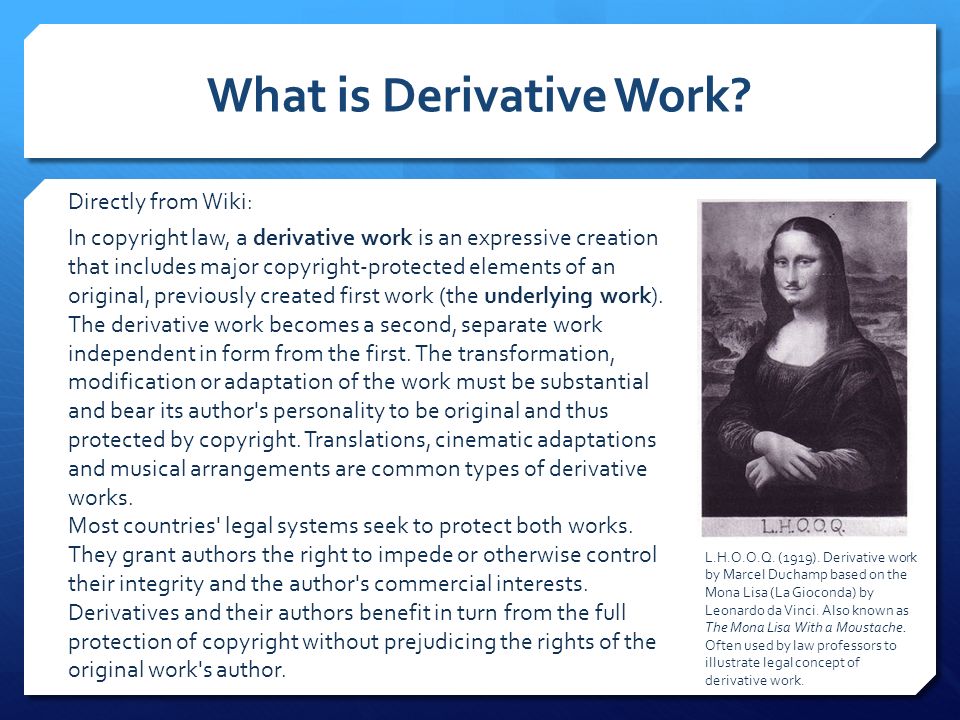 What is Derivative Work?

Directly from Wiki:

In copyright law, a derivative work is an expressive creation that includes major copyright-protected elements of an original, previously created first work (the underlying work). The derivative work becomes a second, separate work independent in form from the first. The transformation, modification or adaptation of the work must be substantial and bear its author's personality to be original and thus protected by copyright. Translations, cinematic adaptations and musical arrangements are common types of derivative works.
Most countries' legal systems seek to protect both works. They grant authors the right to impede or otherwise control their integrity and the author's commercial interests. Derivatives and their authors benefit in turn from the full protection of copyright without prejudicing the rights of the original work's author.

L.H.O.O.Q.

L.H.O.O.Q. (1919). Derivative work by Marcel Duchamp based on the Mona Lisa (La Gioconda) by Leonardo da Vinci. Also known as The Mona Lisa With a Moustache. Often used by law professors to illustrate legal concept of derivative work.